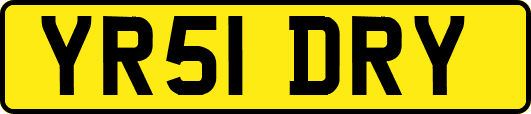 YR51 DRY